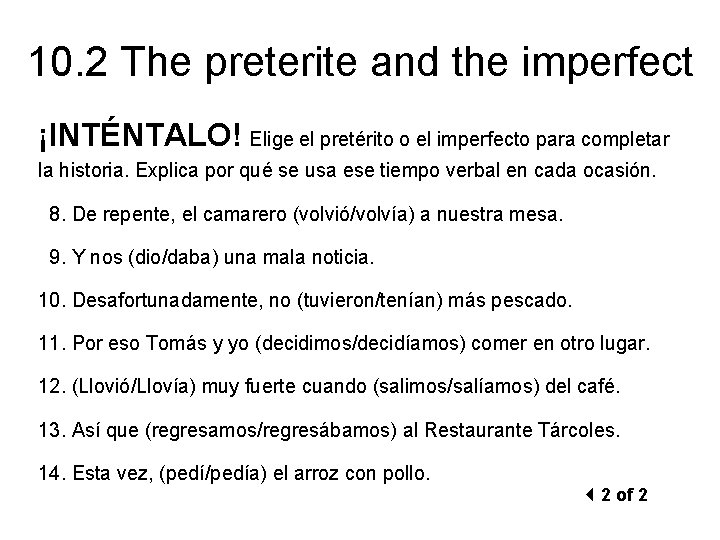 10.2 The preterite and the imperfect

¡INTÉNTALO! Elige el pretérito o el imperfecto para completar la historia. Explica por qué se usa ese tiempo verbal en cada ocasión.

8. De repente, el camarero (volvió/volvía) a nuestra mesa.

9. Y nos (dio/daba) una mala noticia.

10. Desafortunadamente, no (tuvieron/tenían) más pescado.

11. Por eso Tomás y yo (decidimos/decidíamos) comer en otro lugar.

12. (Llovió/Llovía) muy fuerte cuando (salimos/salíamos) del café.

13. Así que (regresamos/regresábamos) al Restaurante Tárcoles.

14. Esta vez, (pedí/pedía) el arroz con pollo.

2 of 2